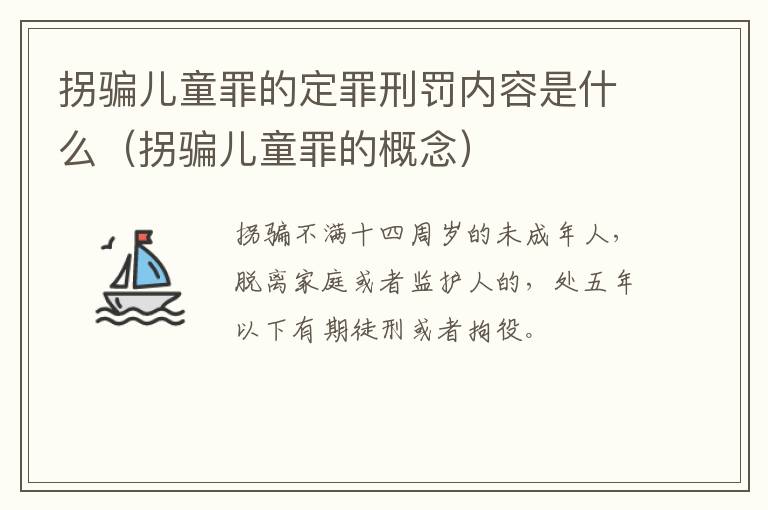 拐骗儿童罪的定罪刑罚内容是什么（拐骗儿童罪的概念）

拐骗不满十四周岁的未成年人，脱离家庭或者监护人的，处五年以下有期徒刑或者拘役。